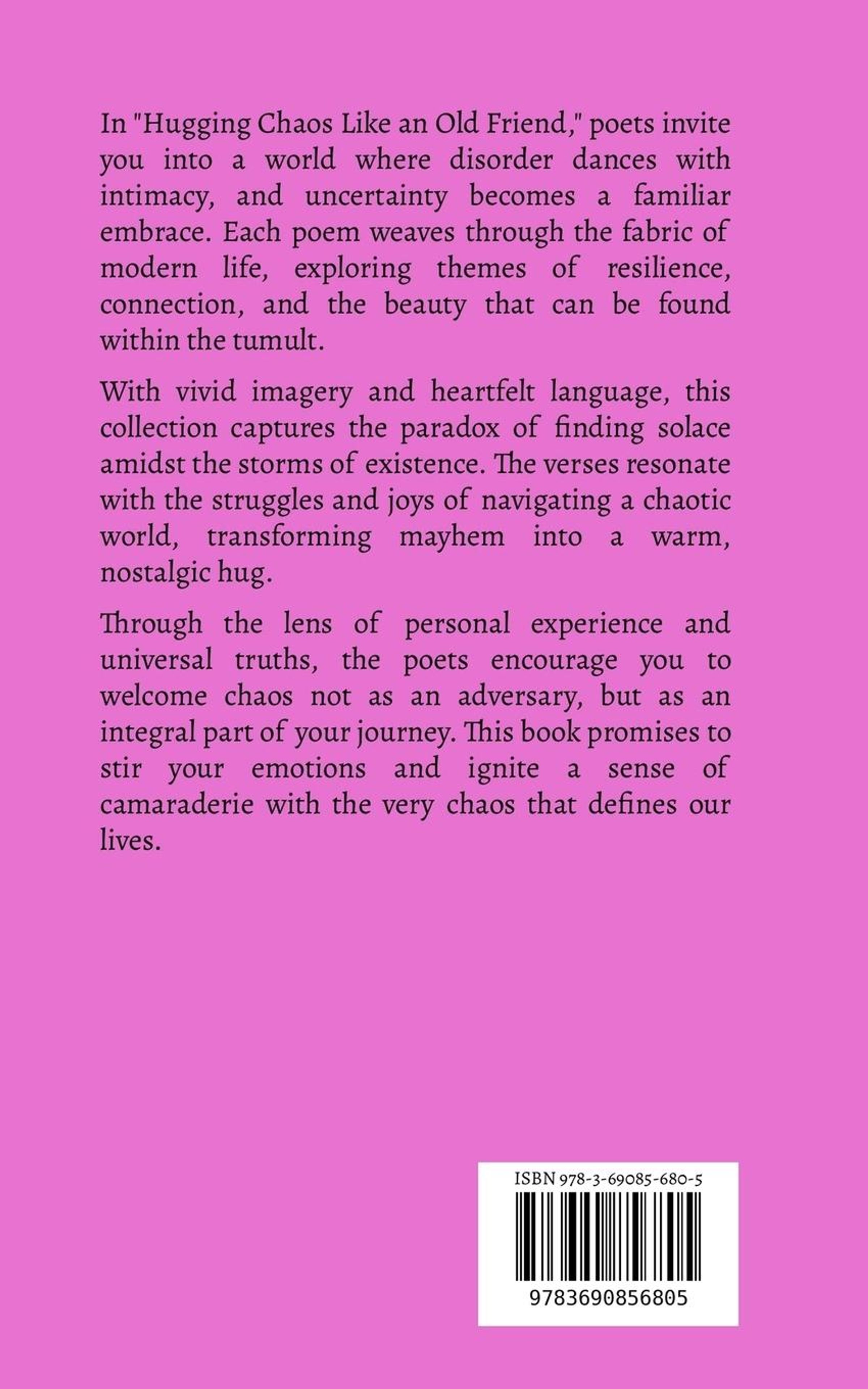 In "Hugging Chaos Like an Old Friend," poets invite you into a world where disorder dances with intimacy, and uncertainty becomes a familiar embrace. Each poem weaves through the fabric of modern life, exploring themes of resilience, connection, and the beauty that can be found within the tumult.

With vivid imagery and heartfelt language, this collection captures the paradox of finding solace amidst the storms of existence. The verses resonate with the struggles and joys of navigating a chaotic world, transforming mayhem into a warm, nostalgic hug.

Through the lens of personal experience and universal truths, the poets encourage you to welcome chaos not as an adversary, but as an integral part of your journey. This book promises to stir your emotions and ignite a sense of camaraderie with the very chaos that defines our lives.

ISBN 978-3-69085-680-5

9783690856805